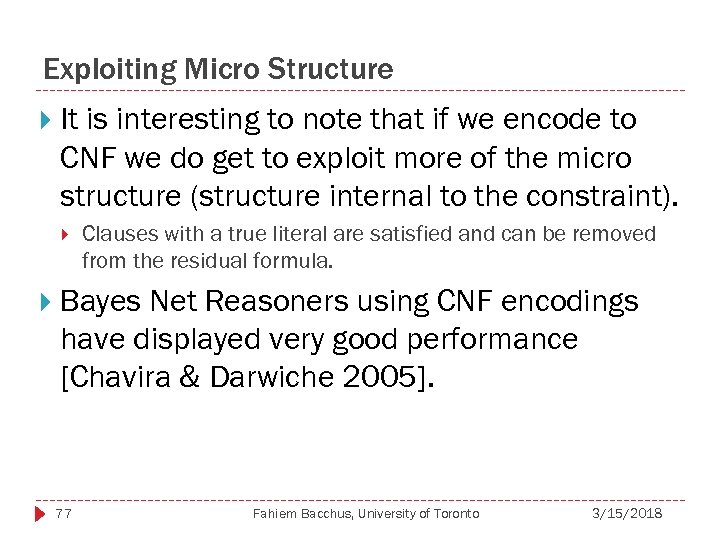 Exploiting Micro Structure

It is interesting to note that if we encode to CNF we do get to exploit more of the micro structure (structure internal to the constraint).

Clauses with a true literal are satisfied and can be removed from the residual formula.

Bayes Net Reasoners using CNF encodings have displayed very good performance [Chavira & Darwiche 2005].

77

Fahiem Bacchus, University of Toronto

3/15/2018